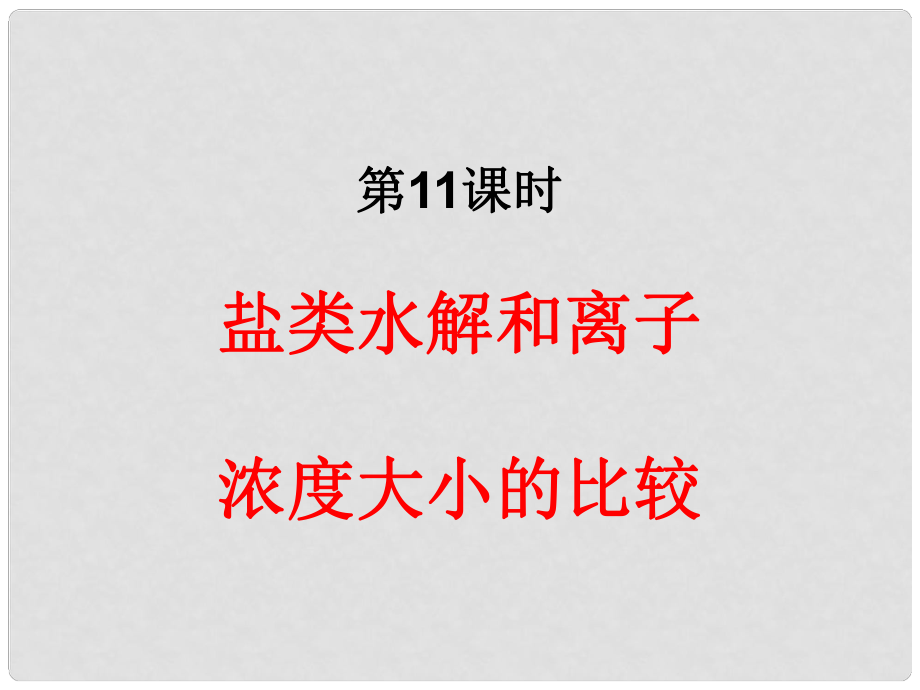 第11课时

盐类水解和离子

浓度大小的比较